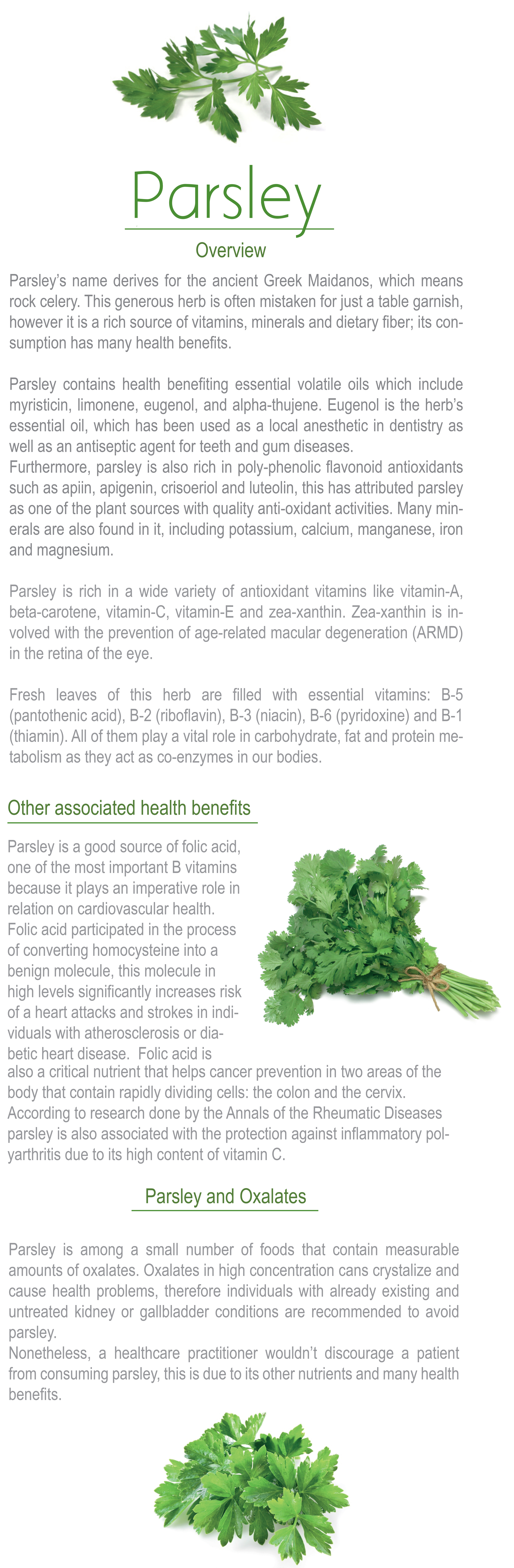 Parsley

Overview

Parsley's name derives for the ancient Greek Maidanos, which means rock celery. This generous herb is often mistaken for just a table garnish, however it is a rich source of vitamins, minerals and dietary fiber; its consumption has many health benefits.

Parsley contains health benefiting essential volatile oils which include myristicin, limonene, eugenol, and alpha-thujene. Eugenol is the herb's essential oil, which has been used as a local anesthetic in dentistry as well as an antiseptic agent for teeth and gum diseases.
Furthermore, parsley is also rich in poly-phenolic flavonoid antioxidants such as apiin, apigenin, crisoeriol and luteolin, this has attributed parsley as one of the plant sources with quality anti-oxidant activities. Many minerals are also found in it, including potassium, calcium, manganese, iron and magnesium.

Parsley is rich in a wide variety of antioxidant vitamins like vitamin-A, beta-carotene, vitamin-C, vitamin-E and zea-xanthin. Zea-xanthin is involved with the prevention of age-related macular degeneration (ARMD) in the retina of the eye.

Fresh leaves of this herb are filled with essential vitamins: B-5 (pantothenic acid), B-2 (riboflavin), B-3 (niacin), B-6 (pyridoxine) and B-1 (thiamin). All of them play a vital role in carbohydrate, fat and protein metabolism as they act as co-enzymes in our bodies.

Other associated health benefits

Parsley is a good source of folic acid, one of the most important B vitamins because it plays an imperative role in relation on cardiovascular health. Folic acid participated in the process of converting homocysteine into a benign molecule, this molecule in high levels significantly increases risk of a heart attacks and strokes in individuals with atherosclerosis or diabetic heart disease. Folic acid is also a critical nutrient that helps cancer prevention in two areas of the body that contain rapidly dividing cells: the colon and the cervix. According to research done by the Annals of the Rheumatic Diseases parsley is also associated with the protection against inflammatory polyarthritis due to its high content of vitamin C.

Parsley and Oxalates

Parsley is among a small number of foods that contain measurable amounts of oxalates. Oxalates in high concentration cans crystalize and cause health problems, therefore individuals with already existing and untreated kidney or gallbladder conditions are recommended to avoid parsley.
Nonetheless, a healthcare practitioner wouldn't discourage a patient from consuming parsley, this is due to its other nutrients and many health benefits.